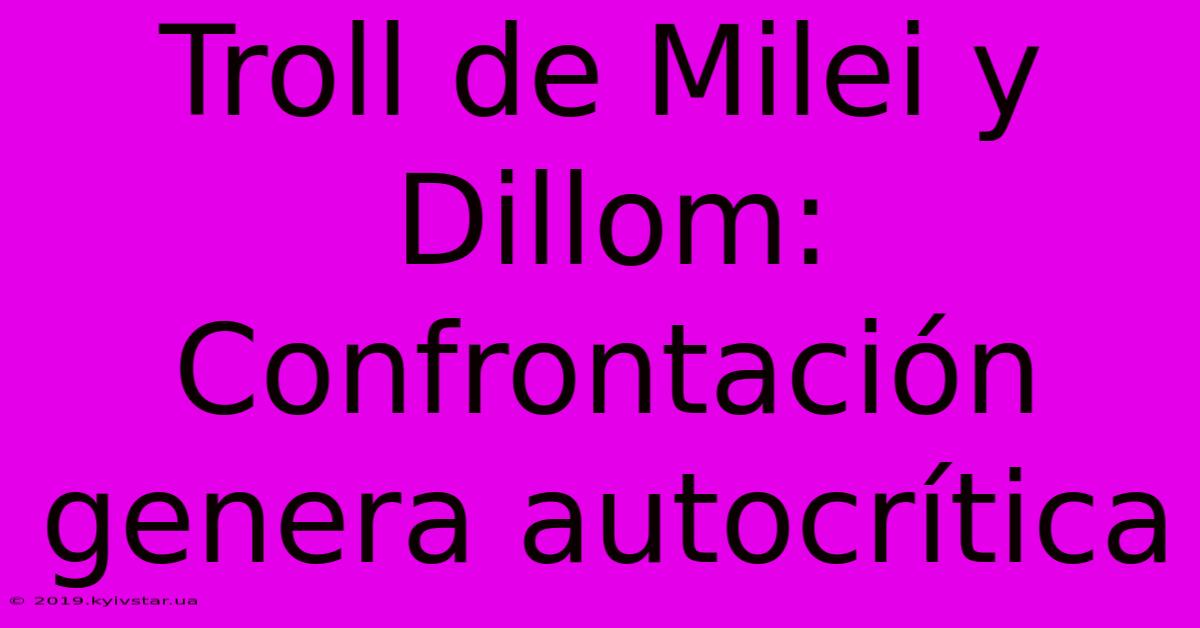 Troll de Milei y Dillom: Confrontación genera autocrítica

© 2019.kyivstar.ua